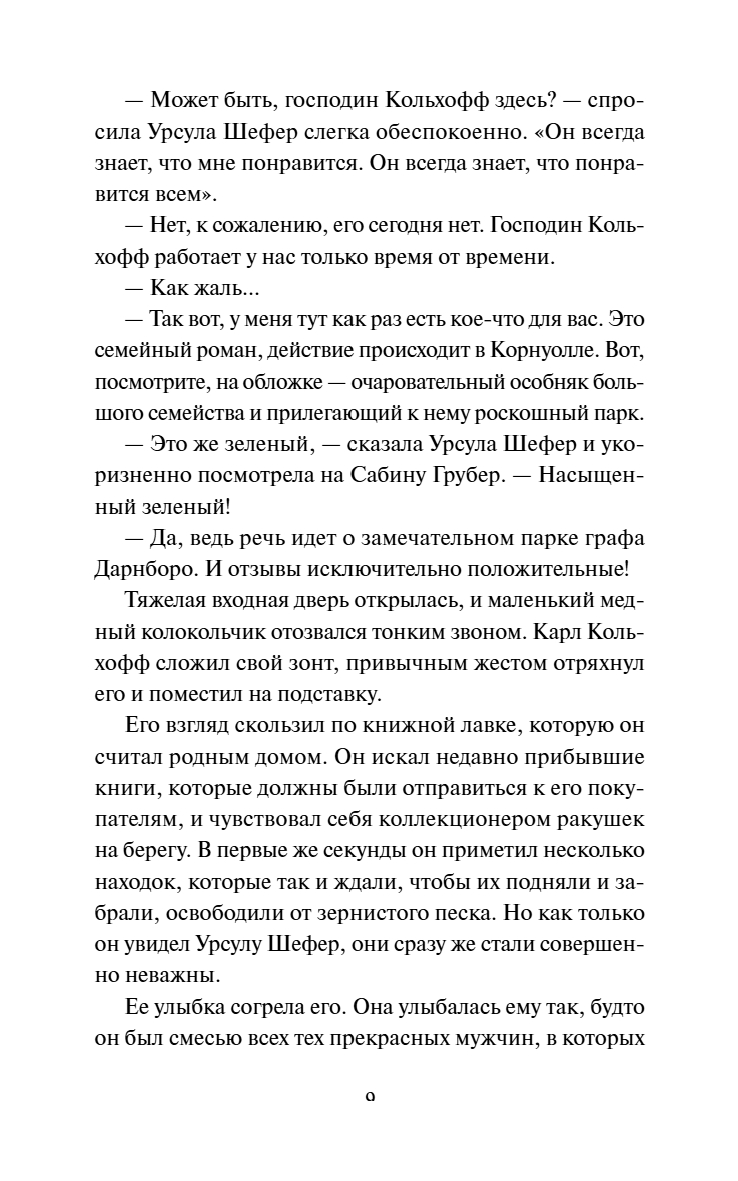 — Может быть, господин Кольхофф здесь? — спросила Урсула Шефер слегка обеспокоенно. «Он всегда знает, что мне понравится. Он всегда знает, что понравится всем».

— Нет, к сожалению, его сегодня нет. Господин Кольхофф работает у нас только время от времени.

— Как жаль...

— Так вот, у меня тут как раз есть кое-что для вас. Это семейный роман, действие происходит в Корнуолле. Вот, посмотрите, на обложке — очаровательный особняк большого семейства и прилегающий к нему роскошный парк.

— Это же зеленый, — сказала Урсула Шефер и укоризненно посмотрела на Сабину Грубер. — Насыщенный зеленый!

— Да, ведь речь идет о замечательном парке графа Дарнборо. И отзывы исключительно положительные!

Тяжелая входная дверь открылась, и маленький медный колокольчик отозвался тонким звоном. Карл Кольхофф сложил свой зонт, привычным жестом отряхнул его и поместил на подставку.

Его взгляд скользил по книжной лавке, которую он считал родным домом. Он искал недавно прибывшие книги, которые должны были отправиться к его покупателям, и чувствовал себя коллекционером ракушек на берегу. В первые же секунды он приметил несколько находок, которые так и ждали, чтобы их подняли и забрали, освободили от зернистого песка. Но как только он увидел Урсулу Шефер, они сразу же стали совершенно неважны.

Ее улыбка согрела его. Она улыбалась ему так, будто он был смесью всех тех прекрасных мужчин, в которых

9